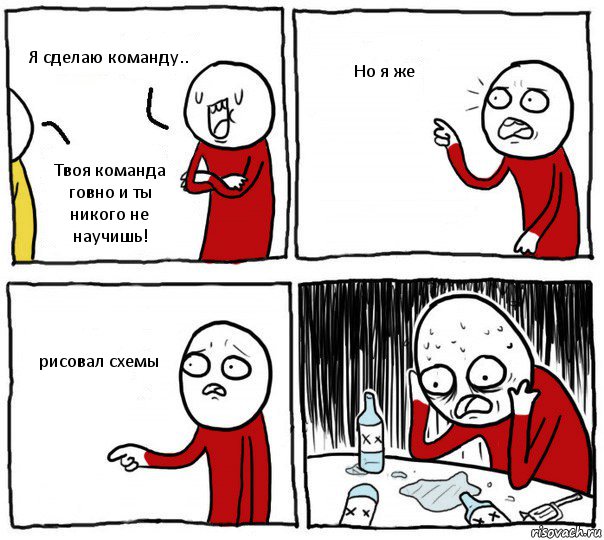 Я сделаю команду..

Твоя команда говно и ты никого не научишь!

Но я же

рисовал схемы

risovach.ru